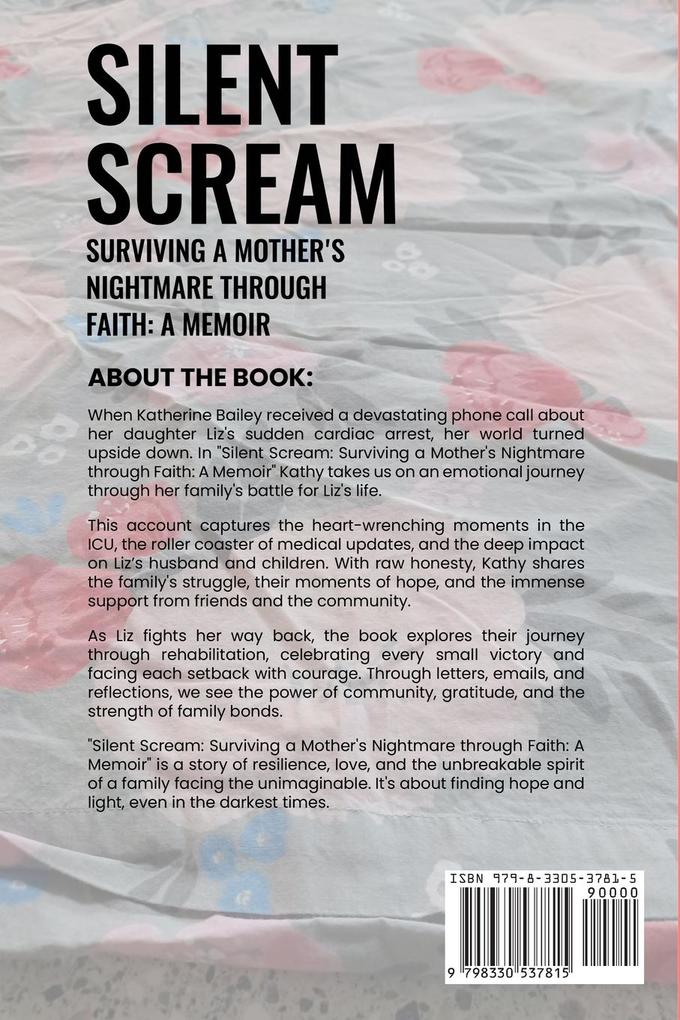 SILENT SCREAM

SURVIVING A MOTHER'S NIGHTMARE THROUGH FAITH: A MEMOIR

ABOUT THE BOOK:

When Katherine Bailey received a devastating phone call about her daughter Liz's sudden cardiac arrest, her world turned upside down. In "Silent Scream: Surviving a Mother's Nightmare through Faith: A Memoir" Kathy takes us on an emotional journey through her family's battle for Liz's life.

This account captures the heart-wrenching moments in the ICU, the roller coaster of medical updates, and the deep impact on Liz's husband and children. With raw honesty, Kathy shares the family's struggle, their moments of hope, and the immense support from friends and the community.

As Liz fights her way back, the book explores their journey through rehabilitation, celebrating every small victory and facing each setback with courage. Through letters, emails, and reflections, we see the power of community, gratitude, and the strength of family bonds.

"Silent Scream: Surviving a Mother's Nightmare through Faith: A Memoir" is a story of resilience, love, and the unbreakable spirit of a family facing the unimaginable. It's about finding hope and light, even in the darkest times.

ISBN 979-8-3305-3781-5

90000

9 798330 537815